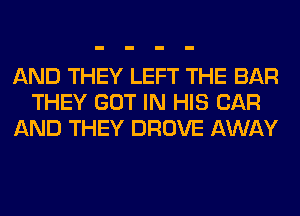 - - - -
AND THEY LEFT THE BAR
THEY GOT IN HIS CAR
AND THEY DROVE AWAY